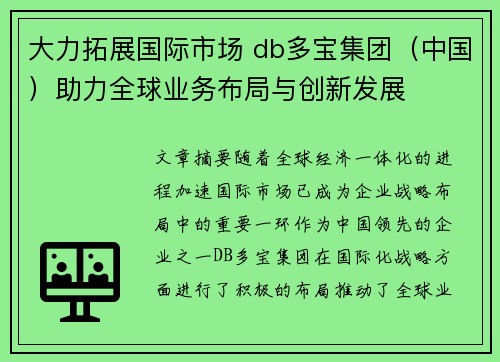 大力拓展国际市场 db多宝集团（中国）助力全球业务布局与创新发展

文章摘要随着全球经济一体化的进程加速国际市场已成为企业战略布局中的重要一环作为中国领先的企业之一DB多宝集团在国际化战略方面进行了积极的布局推动了全球业